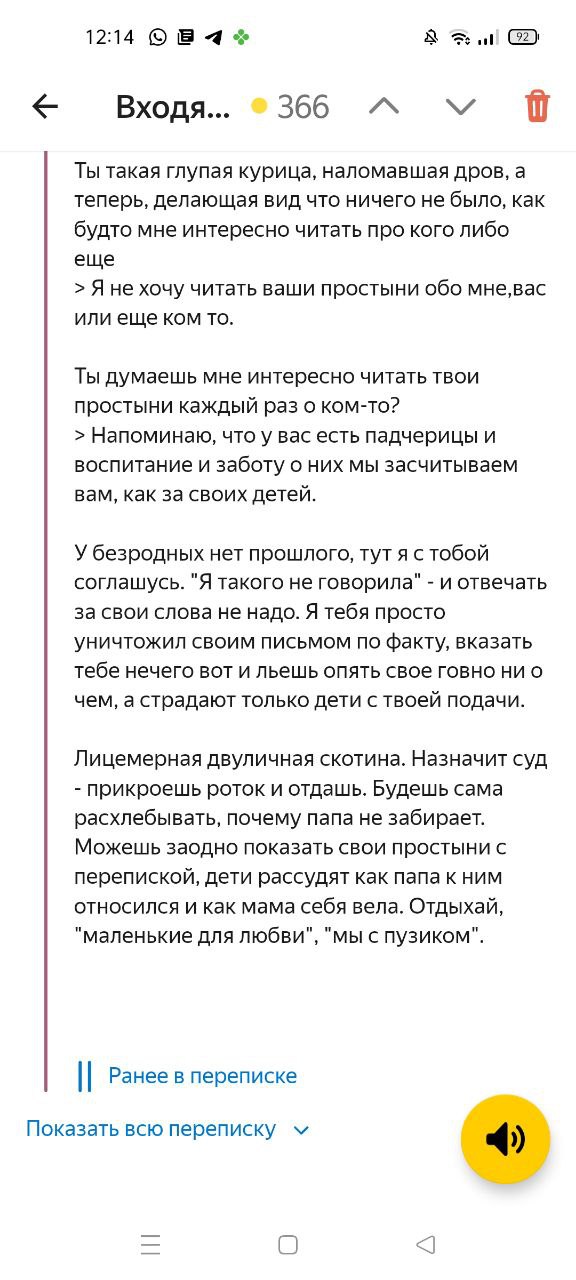 12:14

92

Входя... 366

Ты такая глупая курица, наломавшая дров, а теперь, делающая вид что ничего не было, как будто мне интересно читать про кого либо еще
> Я не хочу читать ваши простыни обо мне,вас или еще ком то.

Ты думаешь мне интересно читать твои простыни каждый раз о ком-то?
> Напоминаю, что у вас есть падчерицы и воспитание и заботу о них мы засчитываем вам, как за своих детей.

У безродных нет прошлого, тут я с тобой соглашусь. "Я такого не говорила" - и отвечать за свои слова не надо. Я тебя просто уничтожил своим письмом по факту, вказать тебе нечего вот и льешь опять свое говно ни о чем, а страдают только дети с твоей подачи.

Лицемерная двуличная скотина. Назначит суд - прикроешь роток и отдашь. Будешь сама расхлебывать, почему папа не забирает. Можешь заодно показать свои простыни с перепиской, дети рассудят как папа к ним относился и как мама себя вела. Отдыхай, "маленькие для любви", "мы с пузиком".

Ранее в переписке

Показать всю переписку